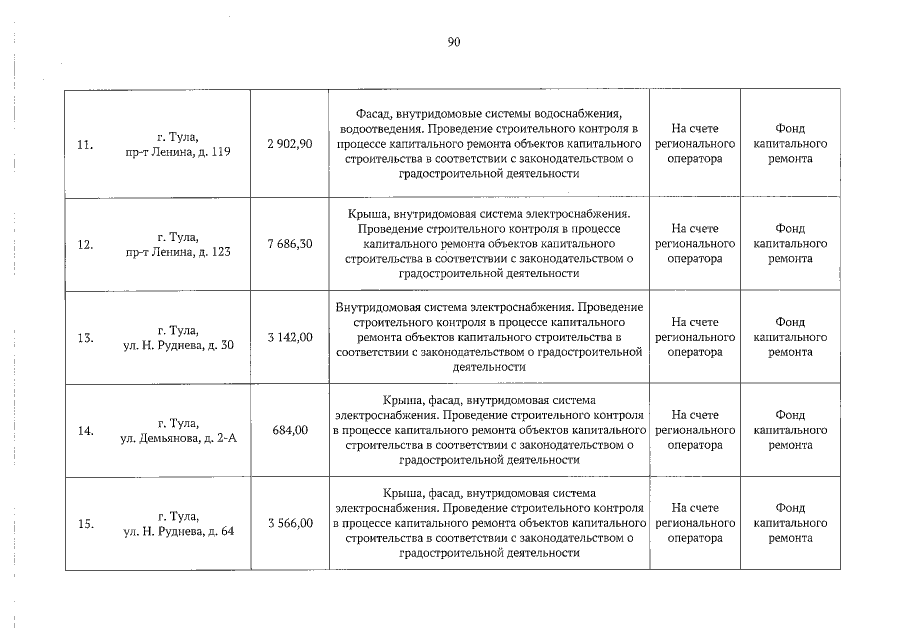 90

| 11. | г. Тула, пр-т Ленина, д. 119 | 2 902,90 | Фасад, внутридомовые системы водоснабжения, водоотведения. Проведение строительного контроля в процессе капитального ремонта объектов капитального строительства в соответствии с законодательством о градостроительной деятельности | На счете регионального оператора | Фонд капитального ремонта |
|---|---|---|---|---|---|
| 12. | г. Тула, пр-т Ленина, д. 123 | 7 686,30 | Крыша, внутридомовая система электроснабжения. Проведение строительного контроля в процессе капитального ремонта объектов капитального строительства в соответствии с законодательством о градостроительной деятельности | На счете регионального оператора | Фонд капитального ремонта |
| 13. | г. Тула, ул. Н. Руднева, д. 30 | 3 142,00 | Внутридомовая система электроснабжения. Проведение строительного контроля в процессе капитального ремонта объектов капитального строительства в соответствии с законодательством о градостроительной деятельности | На счете регионального оператора | Фонд капитального ремонта |
| 14. | г. Тула, ул. Демьянова, д. 2-А | 684,00 | Крыша, фасад, внутридомовая система электроснабжения. Проведение строительного контроля в процессе капитального ремонта объектов капитального строительства в соответствии с законодательством о градостроительной деятельности | На счете регионального оператора | Фонд капитального ремонта |
| 15. | г. Тула, ул. Н. Руднева, д. 64 | 3 566,00 | Крыша, фасад, внутридомовая система электроснабжения. Проведение строительного контроля в процессе капитального ремонта объектов капитального строительства в соответствии с законодательством о градостроительной деятельности | На счете регионального оператора | Фонд капитального ремонта |